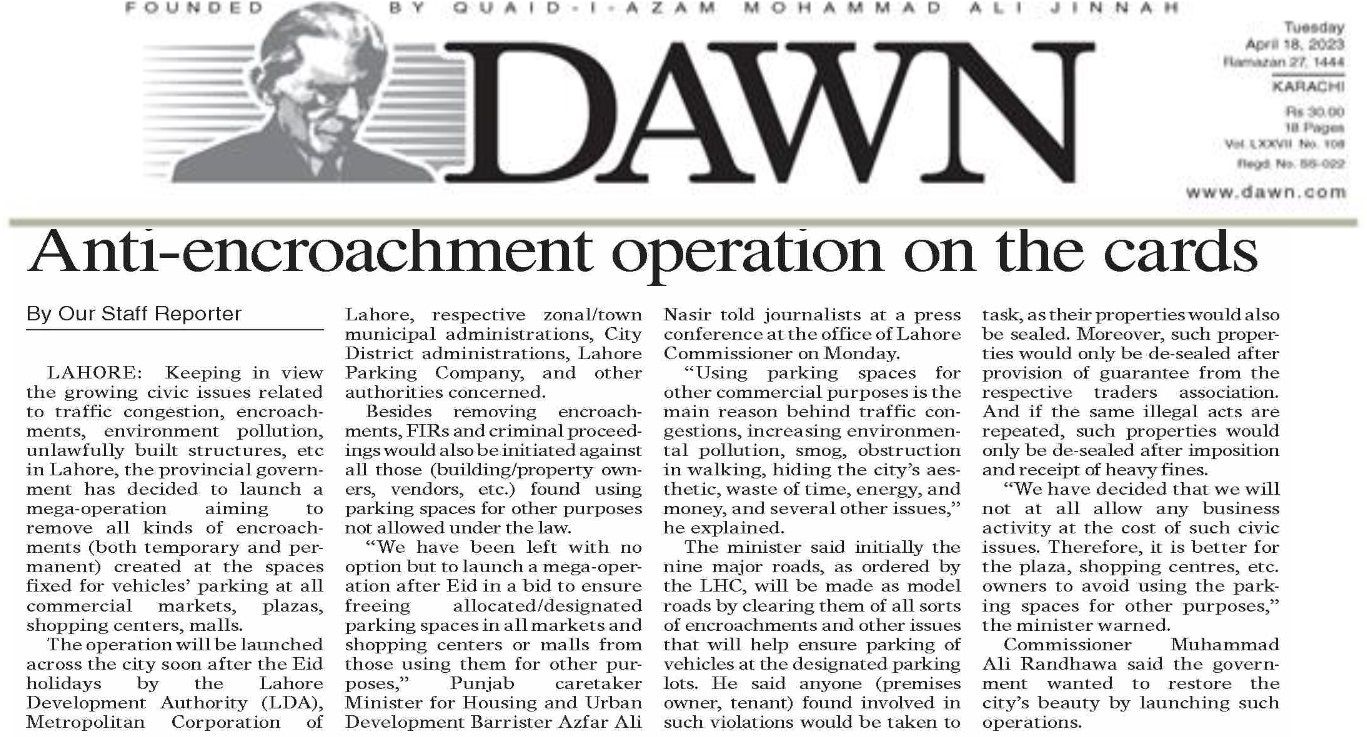 FOUNDED BY QUAID-I-AZAM MOHAMMAD ALI JINNAH

DAWN

Tuesday
April 18, 2023
Ramazan 27, 1444
KARACHI
Rs 30.00
18 Pages
Vol. LXXVII No. 108
Regd. No. SS-022
www.dawn.com

Anti-encroachment operation on the cards

By Our Staff Reporter

LAHORE: Keeping in view the growing civic issues related to traffic congestion, encroachments, environment pollution, unlawfully built structures, etc in Lahore, the provincial government has decided to launch a mega-operation aiming to remove all kinds of encroachments (both temporary and permanent) created at the spaces fixed for vehicles' parking at all commercial markets, plazas, shopping centers, malls.

The operation will be launched across the city soon after the Eid holidays by the Lahore Development Authority (LDA), Metropolitan Corporation of Lahore, respective zonal/town municipal administrations, City District administrations, Lahore Parking Company, and other authorities concerned.

Besides removing encroachments, FIRs and criminal proceedings would also be initiated against all those (building/property owners, vendors, etc.) found using parking spaces for other purposes not allowed under the law.

"We have been left with no option but to launch a mega-operation after Eid in a bid to ensure freeing allocated/designated parking spaces in all markets and shopping centers or malls from those using them for other purposes," Punjab caretaker Minister for Housing and Urban Development Barrister Azfar Ali Nasir told journalists at a press conference at the office of Lahore Commissioner on Monday.

"Using parking spaces for other commercial purposes is the main reason behind traffic congestions, increasing environmental pollution, smog, obstruction in walking, hiding the city's aesthetic, waste of time, energy, and money, and several other issues," he explained.

The minister said initially the nine major roads, as ordered by the LHC, will be made as model roads by clearing them of all sorts of encroachments and other issues that will help ensure parking of vehicles at the designated parking lots. He said anyone (premises owner, tenant) found involved in such violations would be taken to task, as their properties would also be sealed. Moreover, such properties would only be de-sealed after provision of guarantee from the respective traders association. And if the same illegal acts are repeated, such properties would only be de-sealed after imposition and receipt of heavy fines.

"We have decided that we will not at all allow any business activity at the cost of such civic issues. Therefore, it is better for the plaza, shopping centres, etc. owners to avoid using the parking spaces for other purposes," the minister warned.

Commissioner Muhammad Ali Randhawa said the government wanted to restore the city's beauty by launching such operations.